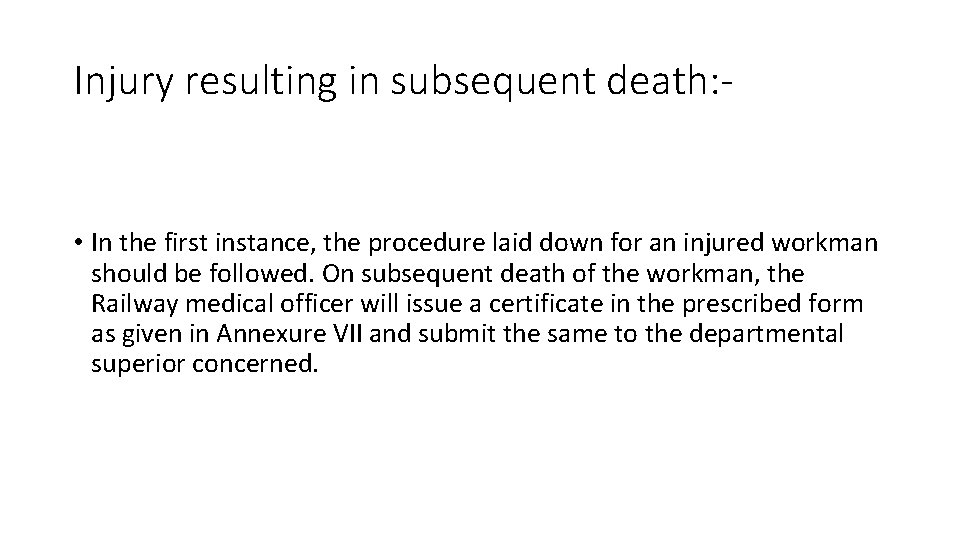 Injury resulting in subsequent death:-

• In the first instance, the procedure laid down for an injured workman should be followed. On subsequent death of the workman, the Railway medical officer will issue a certificate in the prescribed form as given in Annexure VII and submit the same to the departmental superior concerned.